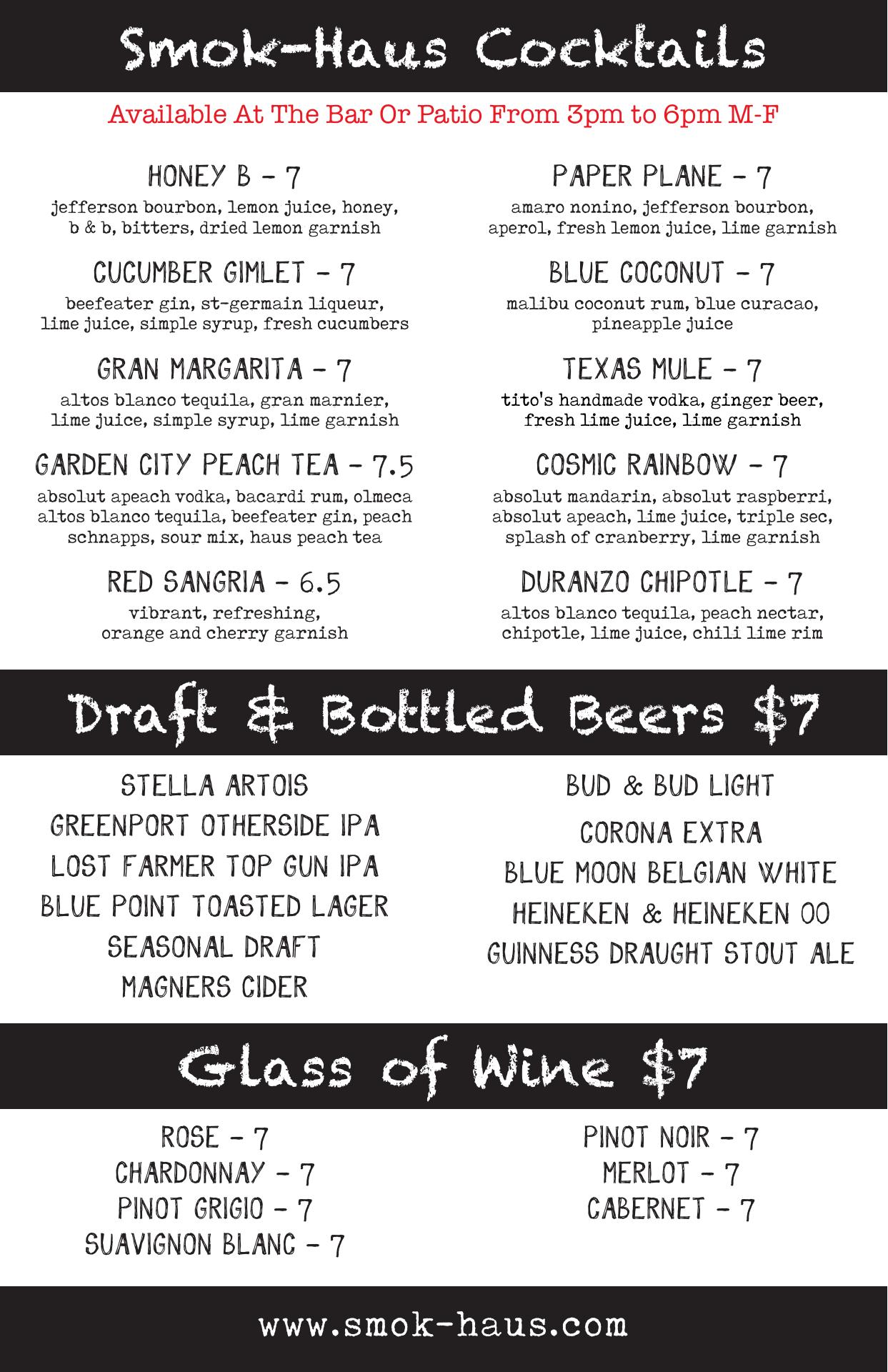 Smok-Haus Cocktails

Available At The Bar Or Patio From 3pm to 6pm M-F

HONEY B - 7
jefferson bourbon, lemon juice, honey, b & b, bitters, dried lemon garnish

CUCUMBER GIMLET - 7
beefeater gin, st-germain liqueur, lime juice, simple syrup, fresh cucumbers

GRAN MARGARITA - 7
altos blanco tequila, gran marnier, lime juice, simple syrup, lime garnish

GARDEN CITY PEACH TEA - 7.5
absolut apeach vodka, bacardi rum, olmeca altos blanco tequila, beefeater gin, peach schnapps, sour mix, haus peach tea

RED SANGRIA - 6.5
vibrant, refreshing, orange and cherry garnish

PAPER PLANE - 7
amaro nonino, jefferson bourbon, aperol, fresh lemon juice, lime garnish

BLUE COCONUT - 7
malibu coconut rum, blue curacao, pineapple juice

TEXAS MULE - 7
tito's handmade vodka, ginger beer, fresh lime juice, lime garnish

COSMIC RAINBOW - 7
absolut mandarin, absolut raspberri, absolut apeach, lime juice, triple sec, splash of cranberry, lime garnish

DURANZO CHIPOTLE - 7
altos blanco tequila, peach nectar, chipotle, lime juice, chili lime rim

Draft & Bottled Beers $7

STELLA ARTOIS
GREENPORT OTHERSIDE IPA
LOST FARMER TOP GUN IPA
BLUE POINT TOASTED LAGER
SEASONAL DRAFT
MAGNERS CIDER

BUD & BUD LIGHT
CORONA EXTRA
BLUE MOON BELGIAN WHITE
HEINEKEN & HEINEKEN 00
GUINNESS DRAUGHT STOUT ALE

Glass of Wine $7

ROSE - 7
CHARDONNAY - 7
PINOT GRIGIO - 7
SUAVIGNON BLANC - 7

PINOT NOIR - 7
MERLOT - 7
CABERNET - 7

www.smok-haus.com